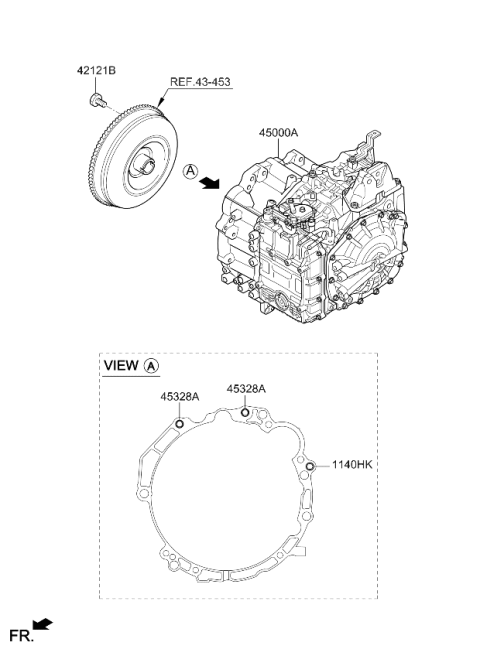 42121B

REF.43-453

45000A

A

VIEW A

45328A

45328A

1140HK

FR.